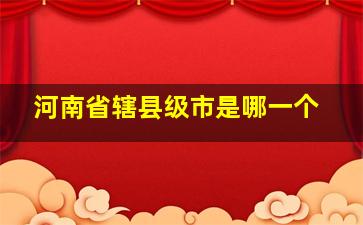 河南省辖县级市是哪一个